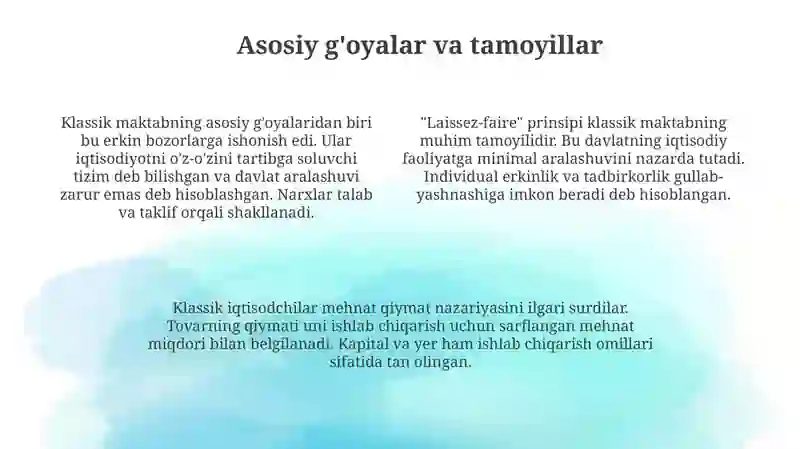 Asosiy g'oyalar va tamoyillar

Klassik maktabning asosiy g'oyalaridan biri bu erkin bozorlarga ishonish edi. Ular iqtisodiyotni o'z-o'zini tartibga soluvchi tizim deb bilishgan va davlat aralashuvi zarur emas deb hisoblashgan. Narxlar talab va taklif orqali shakllanadi.

"Laissez-faire" prinsipi klassik maktabning muhim tamoyilidir. Bu davlatning iqtisodiy faoliyatga minimal aralashuvini nazarda tutadi. Individual erkinlik va tadbirkorlik gullab-yashnashiga imkon beradi deb hisoblangan.

Klassik iqtisodchilar mehnat qiymat nazariyasini ilgari surdilar. Tovarning qiymati uni ishlab chiqarish uchun sarflangan mehnat miqdori bilan belgilanadi. Kapital va yer ham ishlab chiqarish omillari sifatida tan olingan.